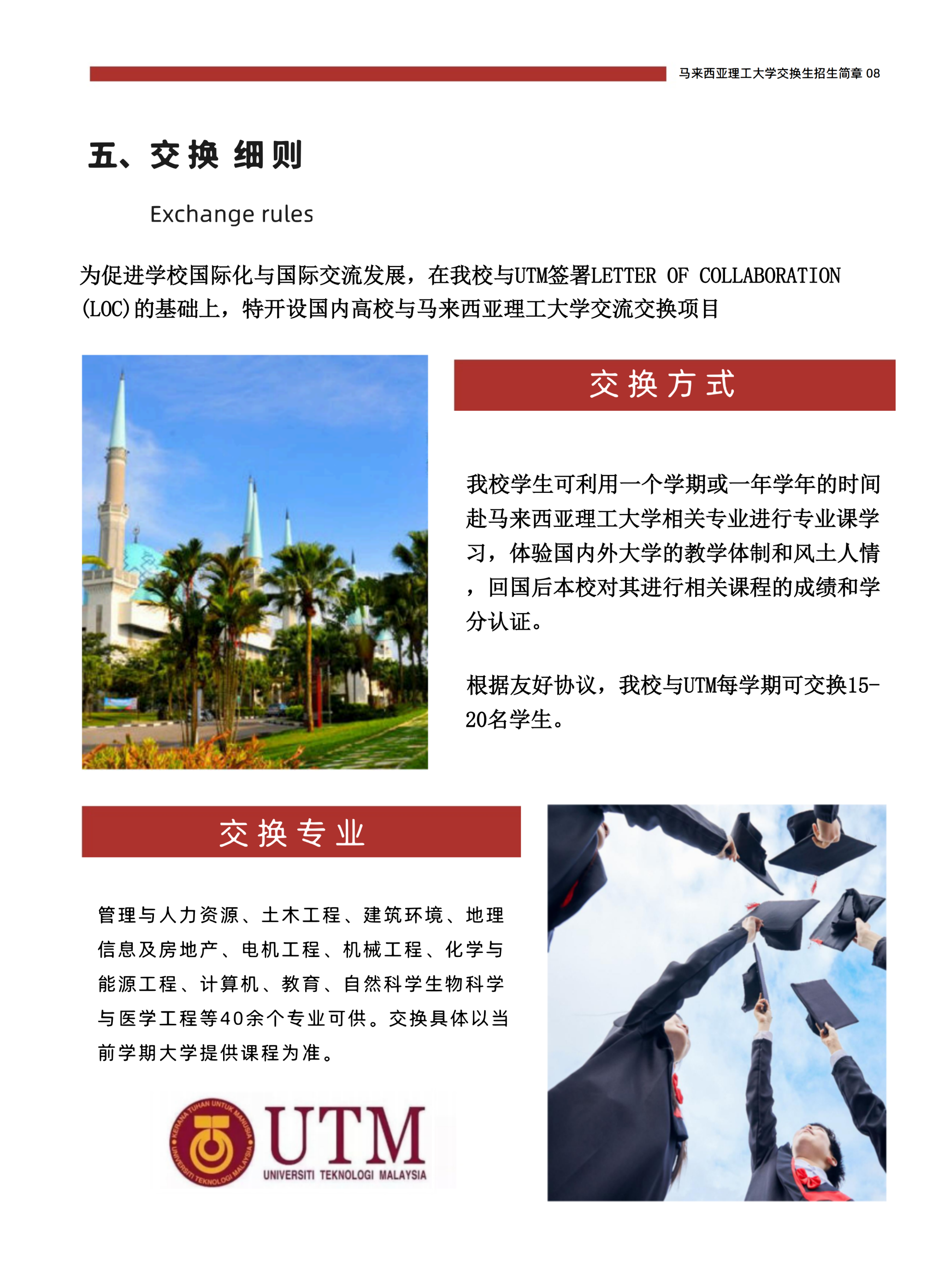 马来西亚理工大学交换生招生简章 08

五、交换细则

Exchange rules

为促进学校国际化与国际交流发展，在我校与UTM签署LETTER OF COLLABORATION (LOC)的基础上，特开设国内高校与马来西亚理工大学交流交换项目

交换方式

我校学生可利用一个学期或一年学年的时间赴马来西亚理工大学相关专业进行专业课学习，体验国内外大学的教学体制和风土人情，回国后本校对其进行相关课程的成绩和学分认证。

根据友好协议，我校与UTM每学期可交换15-20名学生。

交换专业

管理与人力资源、土木工程、建筑环境、地理信息及房地产、电机工程、机械工程、化学与能源工程、计算机、教育、自然科学生物科学与医学工程等40余个专业可供。交换具体以当前学期大学提供课程为准。

KERANA TUHAN UNTUK MANUSIA UNIVERSITI TEKNOLOGI MALAYSIA

UTM
UNIVERSITI TEKNOLOGI MALAYSIA